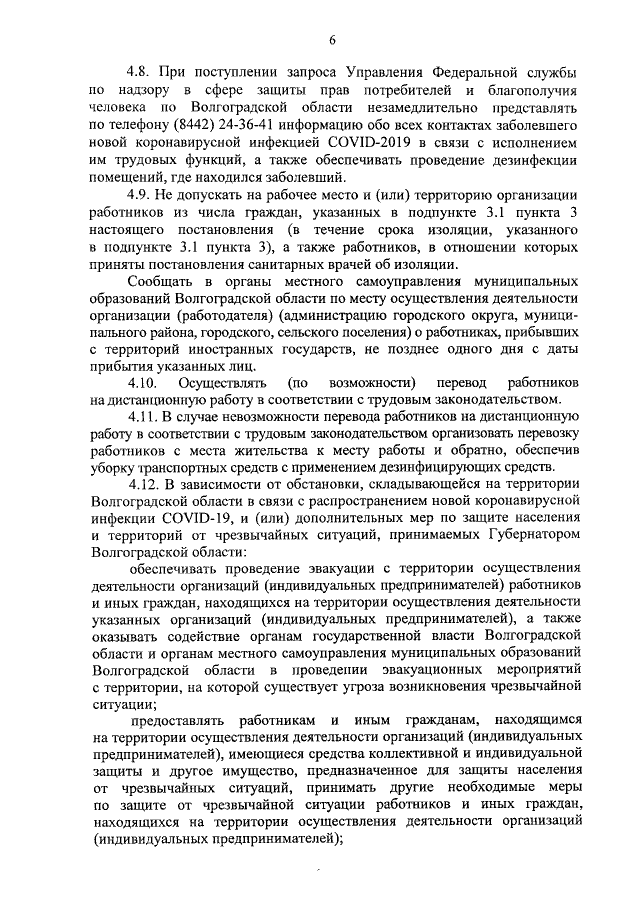 6

4.8. При поступлении запроса Управления Федеральной службы по надзору в сфере защиты прав потребителей и благополучия человека по Волгоградской области незамедлительно представлять по телефону (8442) 24-36-41 информацию обо всех контактах заболевшего новой коронавирусной инфекцией COVID-2019 в связи с исполнением им трудовых функций, а также обеспечивать проведение дезинфекции помещений, где находился заболевший.

4.9. Не допускать на рабочее место и (или) территорию организации работников из числа граждан, указанных в подпункте 3.1 пункта 3 настоящего постановления (в течение срока изоляции, указанного в подпункте 3.1 пункта 3), а также работников, в отношении которых приняты постановления санитарных врачей об изоляции.

Сообщать в органы местного самоуправления муниципальных образований Волгоградской области по месту осуществления деятельности организации (работодателя) (администрацию городского округа, муниципального района, городского, сельского поселения) о работниках, прибывших с территорий иностранных государств, не позднее одного дня с даты прибытия указанных лиц.

4.10. Осуществлять (по возможности) перевод работников на дистанционную работу в соответствии с трудовым законодательством.

4.11. В случае невозможности перевода работников на дистанционную работу в соответствии с трудовым законодательством организовать перевозку работников с места жительства к месту работы и обратно, обеспечив уборку транспортных средств с применением дезинфицирующих средств.

4.12. В зависимости от обстановки, складывающейся на территории Волгоградской области в связи с распространением новой коронавирусной инфекции COVID-19, и (или) дополнительных мер по защите населения и территорий от чрезвычайных ситуаций, принимаемых Губернатором Волгоградской области:

обеспечивать проведение эвакуации с территории осуществления деятельности организаций (индивидуальных предпринимателей) работников и иных граждан, находящихся на территории осуществления деятельности указанных организаций (индивидуальных предпринимателей), а также оказывать содействие органам государственной власти Волгоградской области и органам местного самоуправления муниципальных образований Волгоградской области в проведении эвакуационных мероприятий с территории, на которой существует угроза возникновения чрезвычайной ситуации;

предоставлять работникам и иным гражданам, находящимся на территории осуществления деятельности организаций (индивидуальных предпринимателей), имеющиеся средства коллективной и индивидуальной защиты и другое имущество, предназначенное для защиты населения от чрезвычайных ситуаций, принимать другие необходимые меры по защите от чрезвычайной ситуации работников и иных граждан, находящихся на территории осуществления деятельности организаций (индивидуальных предпринимателей);